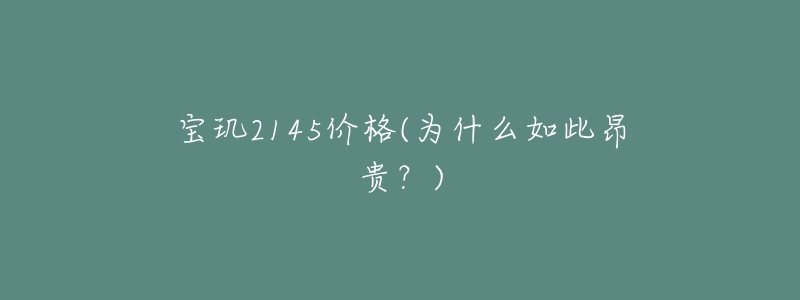 宝玑2145价格(为什么如此昂贵？)